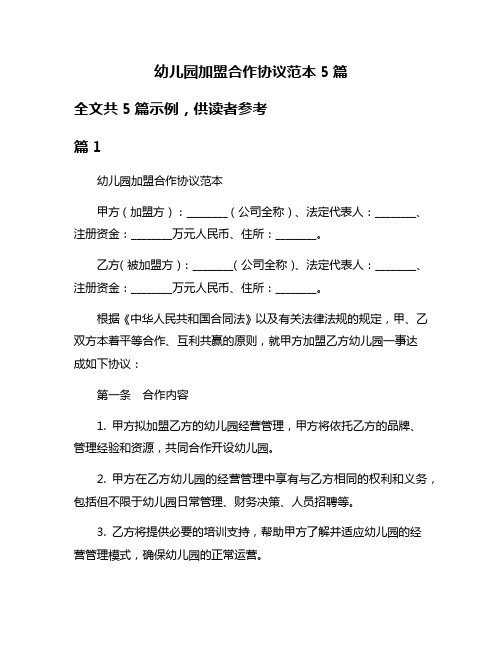 幼儿园加盟合作协议范本 5 篇

全文共 5 篇示例，供读者参考

篇 1

幼儿园加盟合作协议范本

甲方（加盟方）：________（公司全称）、法定代表人：________、注册资金：________万元人民币、住所：________。

乙方（被加盟方）：________（公司全称）、法定代表人：________、注册资金：________万元人民币、住所：________。

根据《中华人民共和国合同法》以及有关法律法规的规定，甲、乙双方本着平等合作、互利共赢的原则，就甲方加盟乙方幼儿园一事达成如下协议：

第一条　合作内容

1. 甲方拟加盟乙方的幼儿园经营管理，甲方将依托乙方的品牌、管理经验和资源，共同合作开设幼儿园。

2. 甲方在乙方幼儿园的经营管理中享有与乙方相同的权利和义务，包括但不限于幼儿园日常管理、财务决策、人员招聘等。

3. 乙方将提供必要的培训支持，帮助甲方了解并适应幼儿园的经营管理模式，确保幼儿园的正常运营。